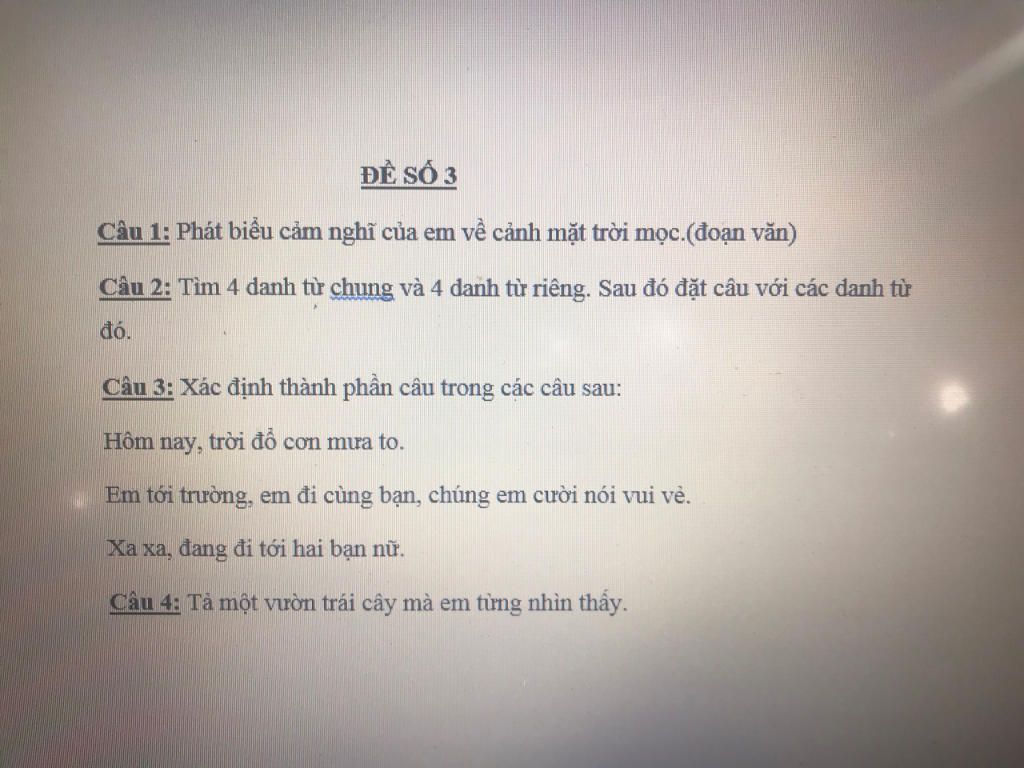 ĐỀ SỐ 3

Câu 1: Phát biểu cảm nghĩ của em về cảnh mặt trời mọc.(đoạn văn)

Câu 2: Tìm 4 danh từ chung và 4 danh từ riêng. Sau đó đặt câu với các danh từ đó.

Câu 3: Xác định thành phần câu trong các câu sau:

Hôm nay, trời đổ cơn mưa to.

Em tới trường, em đi cùng bạn, chúng em cười nói vui vẻ.

Xa xa, đang đi tới hai bạn nữ.

Câu 4: Tả một vườn trái cây mà em từng nhìn thấy.